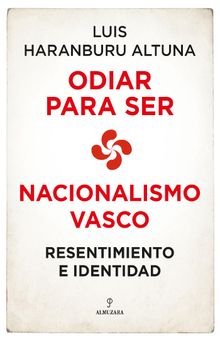 LUIS
HARANBURU ALTUNA

ODIAR
PARA SER

NACIONALISMO
VASCO

RESENTIMIENTO
E IDENTIDAD

ALMUZARA